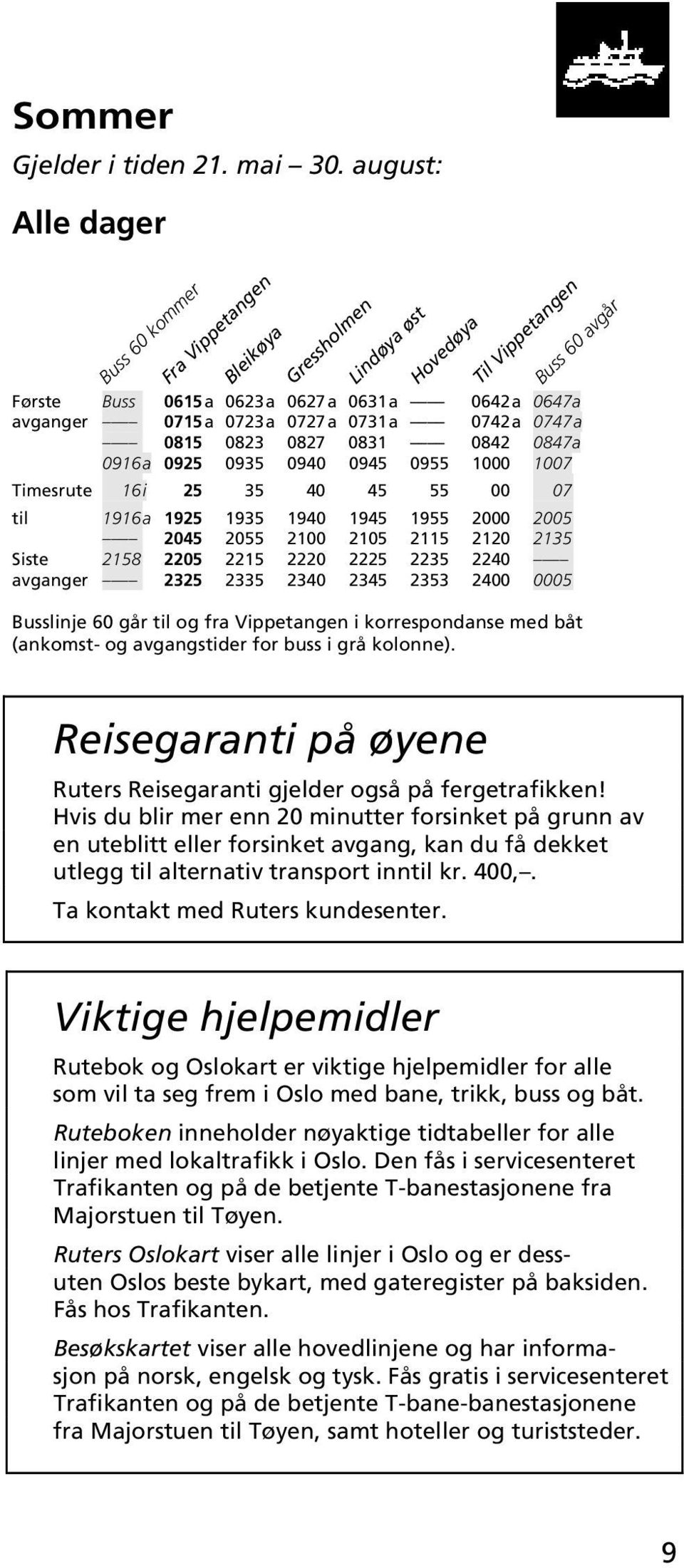 Sommer

Gjelder i tiden 21. mai – 30. august:

Alle dager

| | Buss 60 kommer | Fra Vippetangen | Bleikøya | Gressholmen | Lindøya øst | Hovedøya | Til Vippetangen | Buss 60 avgår |
|---|---|---|---|---|---|---|---|---|
| Første | Buss | 0615 a | 0623 a | 0627 a | 0631 a | —— | 0642 a | 0647a |
| avganger | —— | 0715 a | 0723 a | 0727 a | 0731 a | —— | 0742 a | 0747a |
| | —— | 0815 | 0823 | 0827 | 0831 | —— | 0842 | 0847a |
| | 0916a | 0925 | 0935 | 0940 | 0945 | 0955 | 1000 | 1007 |
| Timesrute | 16i | 25 | 35 | 40 | 45 | 55 | 00 | 07 |
| til | 1916a | 1925 | 1935 | 1940 | 1945 | 1955 | 2000 | 2005 |
| | —— | 2045 | 2055 | 2100 | 2105 | 2115 | 2120 | 2135 |
| Siste | 2158 | 2205 | 2215 | 2220 | 2225 | 2235 | 2240 | —— |
| avganger | —— | 2325 | 2335 | 2340 | 2345 | 2353 | 2400 | 0005 |

Busslinje 60 går til og fra Vippetangen i korrespondanse med båt (ankomst- og avgangstider for buss i grå kolonne).

Reisegaranti på øyene

Ruters Reisegaranti gjelder også på fergetrafikken! Hvis du blir mer enn 20 minutter forsinket på grunn av en uteblitt eller forsinket avgang, kan du få dekket utlegg til alternativ transport inntil kr. 400,–.

Ta kontakt med Ruters kundesenter.

Viktige hjelpemidler

Rutebok og Oslokart er viktige hjelpemidler for alle som vil ta seg frem i Oslo med bane, trikk, buss og båt.

Ruteboken inneholder nøyaktige tidtabeller for alle linjer med lokaltrafikk i Oslo. Den fås i servicesenteret Trafikanten og på de betjente T-banestasjonene fra Majorstuen til Tøyen.

Ruters Oslokart viser alle linjer i Oslo og er dessuten Oslos beste bykart, med gateregister på baksiden. Fås hos Trafikanten.

Besøkskartet viser alle hovedlinjene og har informasjon på norsk, engelsk og tysk. Fås gratis i servicesenteret Trafikanten og på de betjente T-bane-banestasjonene fra Majorstuen til Tøyen, samt hoteller og turiststeder.

9